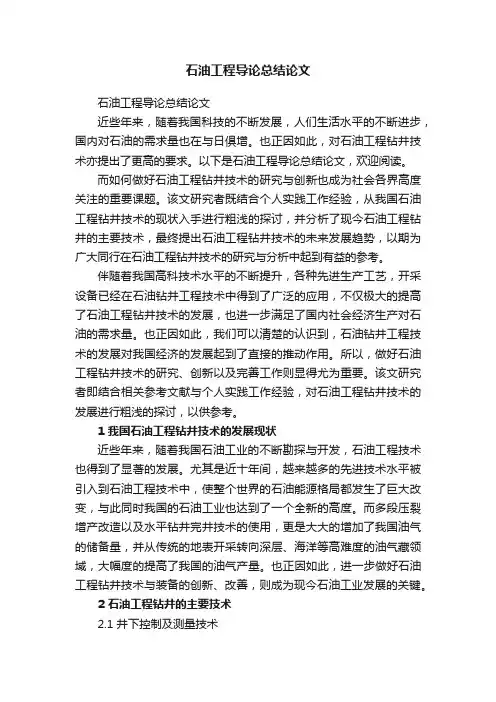 石油工程导论总结论文

石油工程导论总结论文

近些年来，随着我国科技的不断发展，人们生活水平的不断进步，国内对石油的需求量也在与日俱增。也正因如此，对石油工程钻井技术亦提出了更高的要求。以下是石油工程导论总结论文，欢迎阅读。

而如何做好石油工程钻井技术的研究与创新也成为社会各界高度关注的重要课题。该文研究者既结合个人实践工作经验，从我国石油工程钻井技术的现状入手进行粗浅的探讨，并分析了现今石油工程钻井的主要技术，最终提出石油工程钻井技术的未来发展趋势，以期为广大同行在石油工程钻井技术的研究与分析中起到有益的参考。

伴随着我国高科技术水平的不断提升，各种先进生产工艺，开采设备已经在石油钻井工程技术中得到了广泛的应用，不仅极大的提高了石油工程钻井技术的发展，也进一步满足了国内社会经济生产对石油的需求量。也正因如此，我们可以清楚的认识到，石油钻井工程技术的发展对我国经济的发展起到了直接的推动作用。所以，做好石油工程钻井技术的研究、创新以及完善工作则显得尤为重要。该文研究者即结合相关参考文献与个人实践工作经验，对石油工程钻井技术的发展进行粗浅的探讨，以供参考。

1 我国石油工程钻井技术的发展现状

近些年来，随着我国石油工业的不断勘探与开发，石油工程技术也得到了显著的发展。尤其是近十年间，越来越多的先进技术水平被引入到石油工程技术中，使整个世界的石油能源格局都发生了巨大改变，与此同时我国的石油工业也达到了一个全新的高度。而多段压裂增产改造以及水平钻井完井技术的使用，更是大大的增加了我国油气的储备量，并从传统的地表开采转向深层、海洋等高难度的油气藏领域，大幅度的提高了我国的油气产量。也正因如此，进一步做好石油工程钻井技术与装备的创新、改善，则成为现今石油工业发展的关键。

2 石油工程钻井的主要技术

2.1 井下控制及测量技术